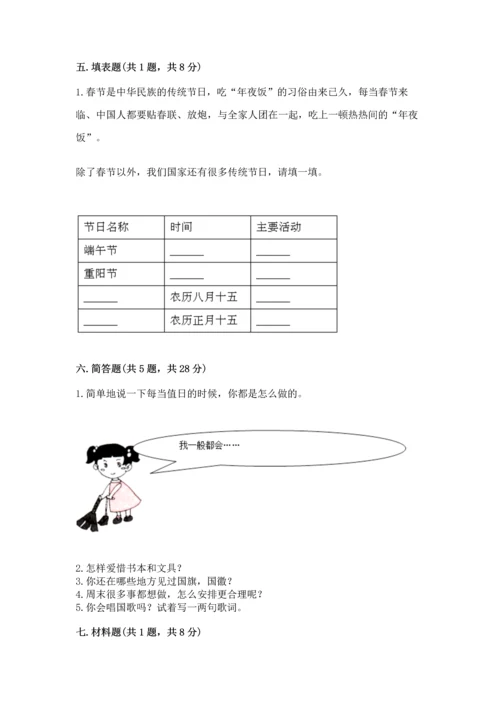 五. 填表题(共 1 题，共 8 分)

1. 春节是中华民族的传统节日，吃“年夜饭”的习俗由来已久，每当春节来临、中国人都要贴春联、放炮，与全家人团在一起，吃上一顿热热闹的“年夜饭”。

除了春节以外，我们国家还有很多传统节日，请填一填。

| 节日名称 | 时间 | 主要活动 |
|---|---|---|
| 端午节 | ______ | ______ |
| 重阳节 | ______ | ______ |
| ______ | 农历八月十五 | ______ |
| ______ | 农历正月十五 | ______ |

六. 简答题(共 5 题，共 28 分)

1. 简单地说一下每当值日的时候，你都是怎么做的。

我一般都会……

2. 怎样爱惜书本和文具？
3. 你还在哪些地方见过国旗，国徽？
4. 周末很多事都想做，怎么安排更合理呢？
5. 你会唱国歌吗？试着写一两句歌词。

七. 材料题(共 1 题，共 8 分)